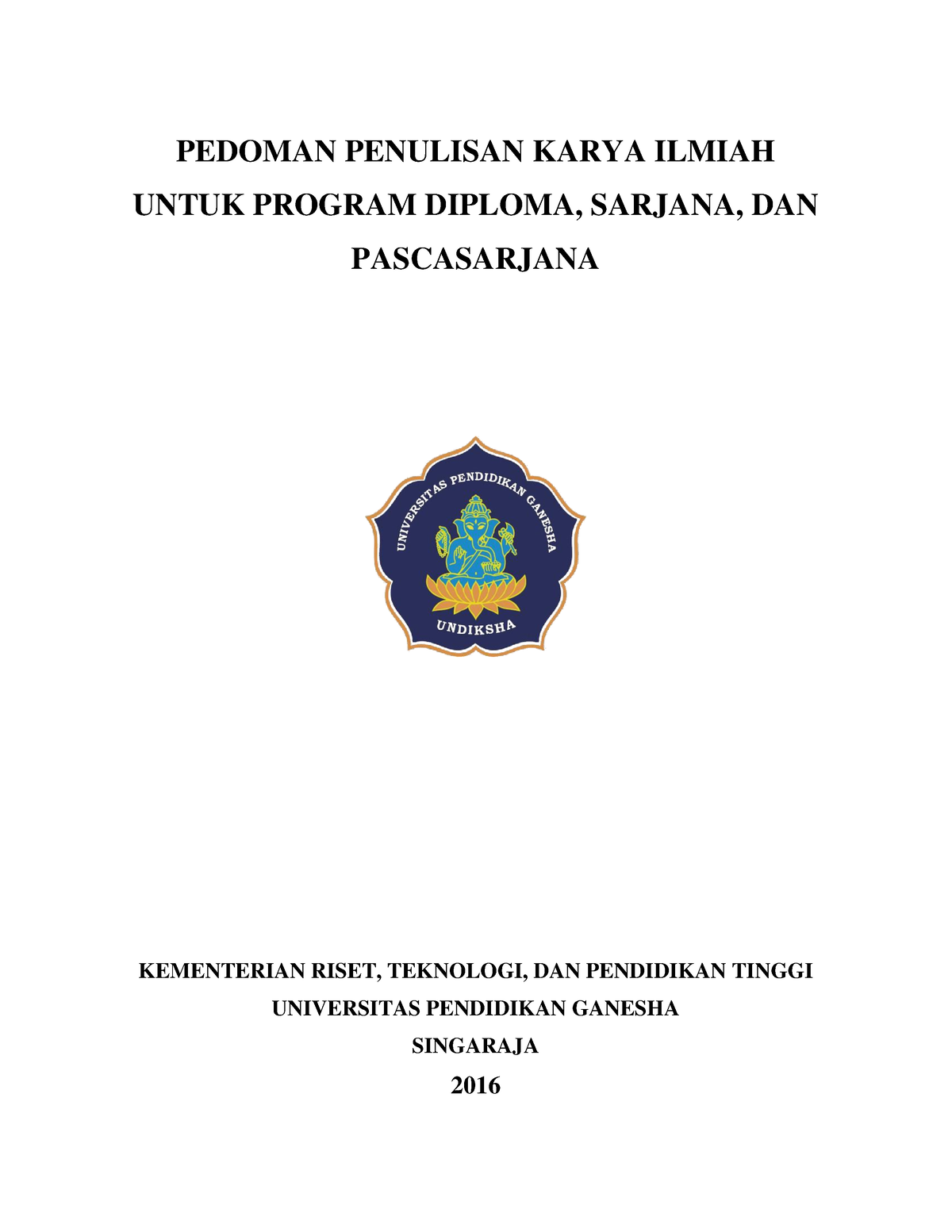 PEDOMAN PENULISAN KARYA ILMIAH
UNTUK PROGRAM DIPLOMA, SARJANA, DAN PASCASARJANA

UNIVERSITAS PENDIDIKAN GANESHA
UNDIKSHA

KEMENTERIAN RISET, TEKNOLOGI, DAN PENDIDIKAN TINGGI
UNIVERSITAS PENDIDIKAN GANESHA
SINGARAJA
2016